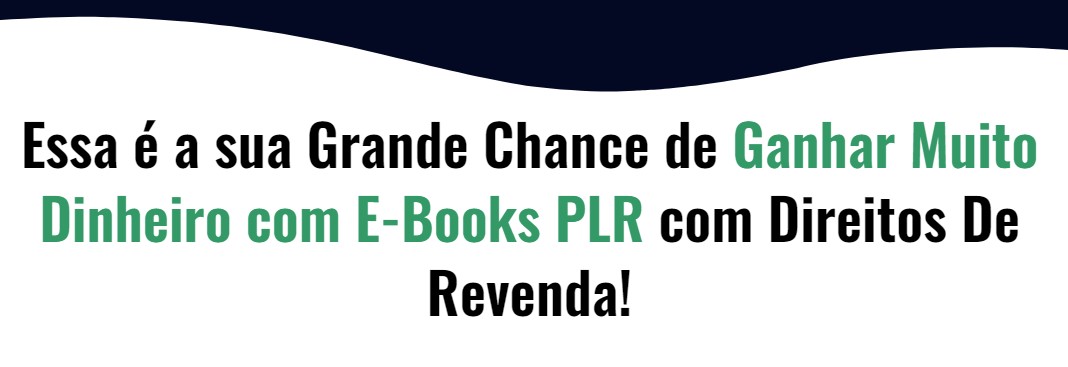 Essa é a sua Grande Chance de Ganhar Muito Dinheiro com E-Books PLR com Direitos De Revenda!